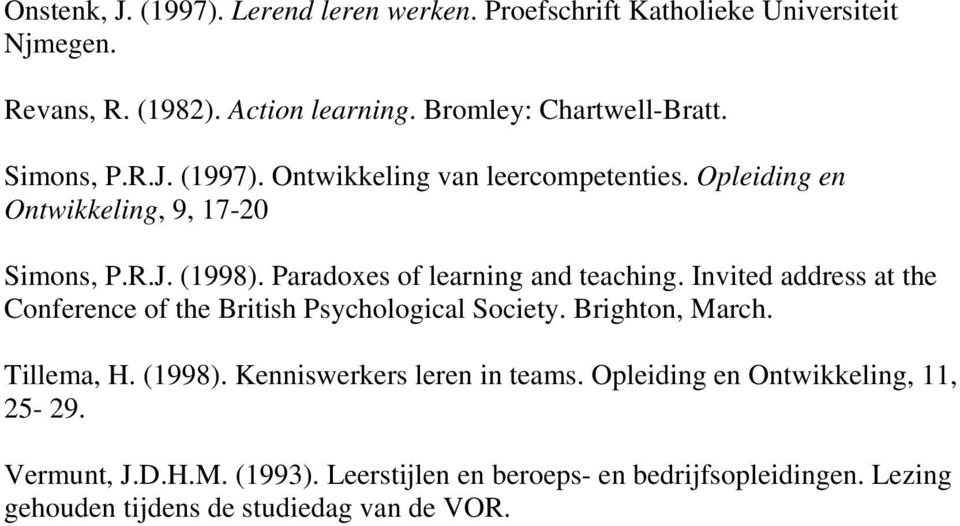 Onstenk, J. (1997). Lerend leren werken. Proefschrift Katholieke Universiteit Njmegen.

Revans, R. (1982). Action learning. Bromley: Chartwell-Bratt.

Simons, P.R.J. (1997). Ontwikkeling van leercompetenties. Opleiding en Ontwikkeling, 9, 17-20

Simons, P.R.J. (1998). Paradoxes of learning and teaching. Invited address at the Conference of the British Psychological Society. Brighton, March.

Tillema, H. (1998). Kenniswerkers leren in teams. Opleiding en Ontwikkeling, 11, 25- 29.

Vermunt, J.D.H.M. (1993). Leerstijlen en beroeps- en bedrijfsopleidingen. Lezing gehouden tijdens de studiedag van de VOR.